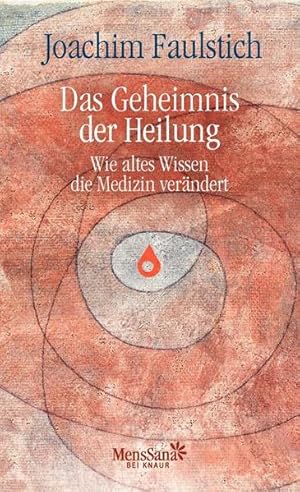 Joachim Faulstich

Das Geheimnis der Heilung

Wie altes Wissen die Medizin verändert

MensSana
BEI KNAUR